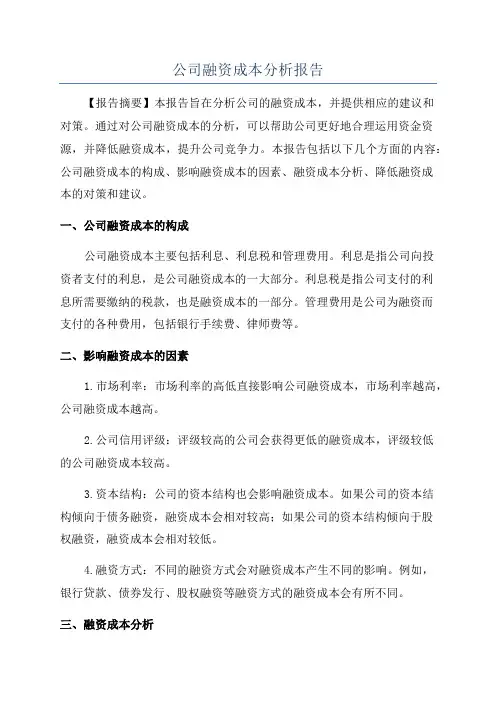 公司融资成本分析报告

【报告摘要】本报告旨在分析公司的融资成本，并提供相应的建议和对策。通过对公司融资成本的分析，可以帮助公司更好地合理运用资金资源，并降低融资成本，提升公司竞争力。本报告包括以下几个方面的内容：公司融资成本的构成、影响融资成本的因素、融资成本分析、降低融资成本的对策和建议。

一、公司融资成本的构成

公司融资成本主要包括利息、利息税和管理费用。利息是指公司向投资者支付的利息，是公司融资成本的一大部分。利息税是指公司支付的利息所需要缴纳的税款，也是融资成本的一部分。管理费用是公司为融资而支付的各种费用，包括银行手续费、律师费等。

二、影响融资成本的因素

1.市场利率：市场利率的高低直接影响公司融资成本，市场利率越高，公司融资成本越高。

2.公司信用评级：评级较高的公司会获得更低的融资成本，评级较低的公司融资成本较高。

3.资本结构：公司的资本结构也会影响融资成本。如果公司的资本结构倾向于债务融资，融资成本会相对较高；如果公司的资本结构倾向于股权融资，融资成本会相对较低。

4.融资方式：不同的融资方式会对融资成本产生不同的影响。例如，银行贷款、债券发行、股权融资等融资方式的融资成本会有所不同。

三、融资成本分析